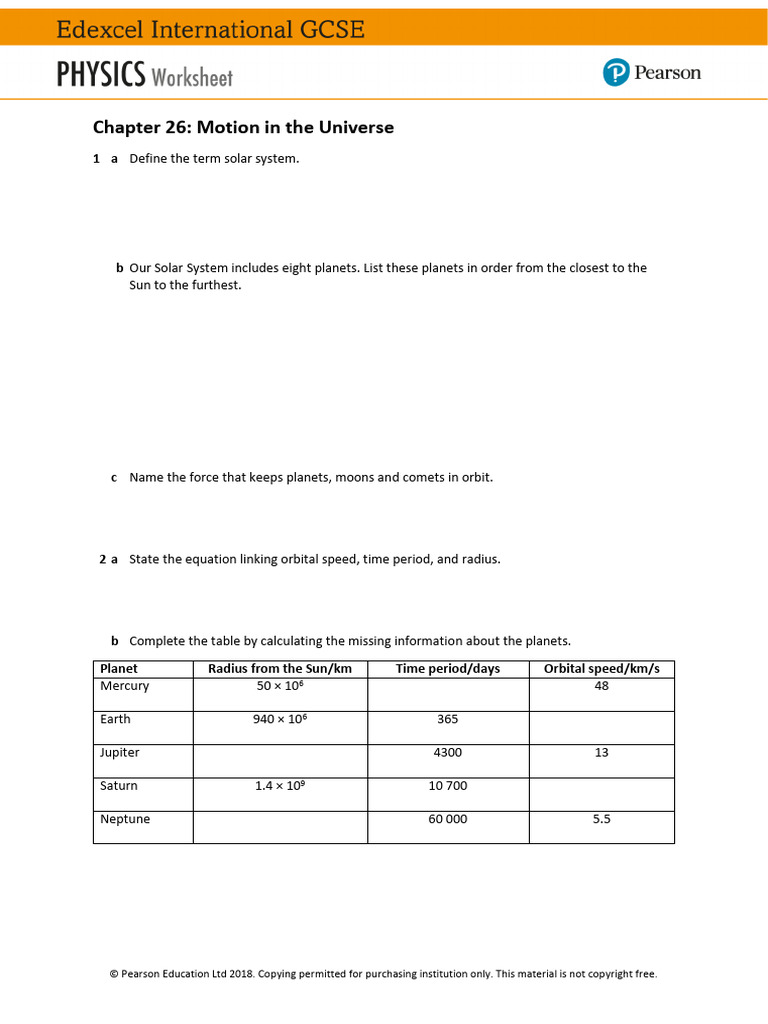 Edexcel International GCSE

PHYSICS Worksheet

Pearson

Chapter 26: Motion in the Universe

1 a Define the term solar system.

b Our Solar System includes eight planets. List these planets in order from the closest to the Sun to the furthest.

c Name the force that keeps planets, moons and comets in orbit.

2 a State the equation linking orbital speed, time period, and radius.

b Complete the table by calculating the missing information about the planets.

| Planet | Radius from the Sun/km | Time period/days | Orbital speed/km/s |
|---|---|---|---|
| Mercury | $50 \times 10^6$ | | 48 |
| Earth | $940 \times 10^6$ | 365 | |
| Jupiter | | 4300 | 13 |
| Saturn | $1.4 \times 10^9$ | 10 700 | |
| Neptune | | 60 000 | 5.5 |

© Pearson Education Ltd 2018. Copying permitted for purchasing institution only. This material is not copyright free.